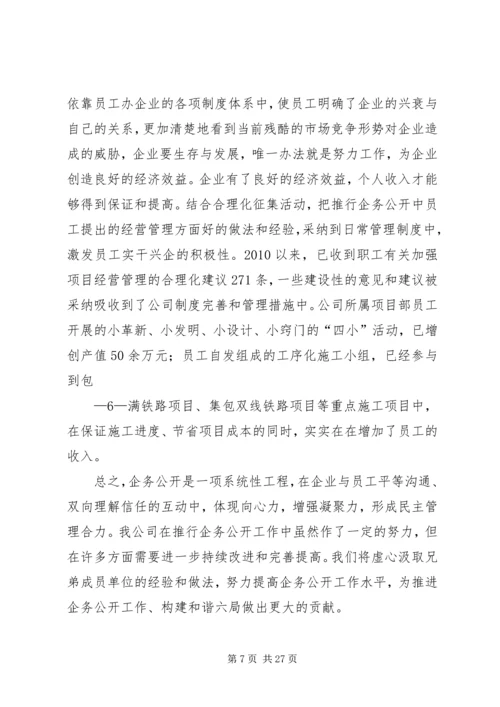 依靠员工办企业的各项制度体系中，使员工明确了企业的兴衰与自己的关系，更加清楚地看到当前残酷的市场竞争形势对企业造成的威胁，企业要生存与发展，唯一办法就是努力工作，为企业创造良好的经济效益。企业有了良好的经济效益，个人收入才能够得到保证和提高。结合合理化征集活动，把推行企务公开中员工提出的经营管理方面好的做法和经验，采纳到日常管理制度中，激发员工实干兴企的积极性。2010 以来，已收到职工有关加强项目经营管理的合理化建议 271 条，一些建设性的意见和建议被采纳吸收到了公司制度完善和管理措施中。公司所属项目部员工开展的小革新、小发明、小设计、小窍门的“四小”活动，已增创产值 50 余万元；员工自发组成的工序化施工小组，已经参与到包

—6—满铁路项目、集包双线铁路项目等重点施工项目中，在保证施工进度、节省项目成本的同时，实实在在增加了员工的收入。

总之，企务公开是一项系统性工程，在企业与员工平等沟通、双向理解信任的互动中，体现向心力，增强凝聚力，形成民主管理合力。我公司在推行企务公开工作中虽然作了一定的努力，但在许多方面需要进一步持续改进和完善提高。我们将虚心汲取兄弟成员单位的经验和做法，努力提高企务公开工作水平，为推进企务公开工作、构建和谐六局做出更大的贡献。

第 7 页 共 27 页